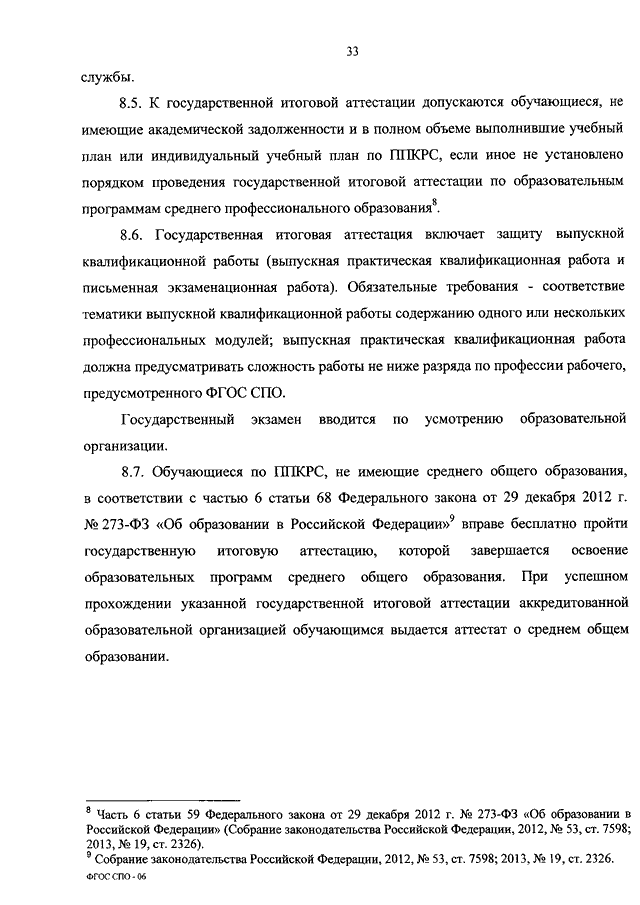 33

службы.

8.5. К государственной итоговой аттестации допускаются обучающиеся, не имеющие академической задолженности и в полном объеме выполнившие учебный план или индивидуальный учебный план по ППКРС, если иное не установлено порядком проведения государственной итоговой аттестации по образовательным программам среднего профессионального образования$^8$.

8.6. Государственная итоговая аттестация включает защиту выпускной квалификационной работы (выпускная практическая квалификационная работа и письменная экзаменационная работа). Обязательные требования - соответствие тематики выпускной квалификационной работы содержанию одного или нескольких профессиональных модулей; выпускная практическая квалификационная работа должна предусматривать сложность работы не ниже разряда по профессии рабочего, предусмотренного ФГОС СПО.

Государственный экзамен вводится по усмотрению образовательной организации.

8.7. Обучающиеся по ППКРС, не имеющие среднего общего образования, в соответствии с частью 6 статьи 68 Федерального закона от 29 декабря 2012 г. № 273-ФЗ «Об образовании в Российской Федерации»$^9$ вправе бесплатно пройти государственную итоговую аттестацию, которой завершается освоение образовательных программ среднего общего образования. При успешном прохождении указанной государственной итоговой аттестации аккредитованной образовательной организацией обучающимся выдается аттестат о среднем общем образовании.

$^8$ Часть 6 статьи 59 Федерального закона от 29 декабря 2012 г. № 273-ФЗ «Об образовании в Российской Федерации» (Собрание законодательства Российской Федерации, 2012, № 53, ст. 7598; 2013, № 19, ст. 2326).
$^9$ Собрание законодательства Российской Федерации, 2012, № 53, ст. 7598; 2013, № 19, ст. 2326.

ФГОС СПО - 06